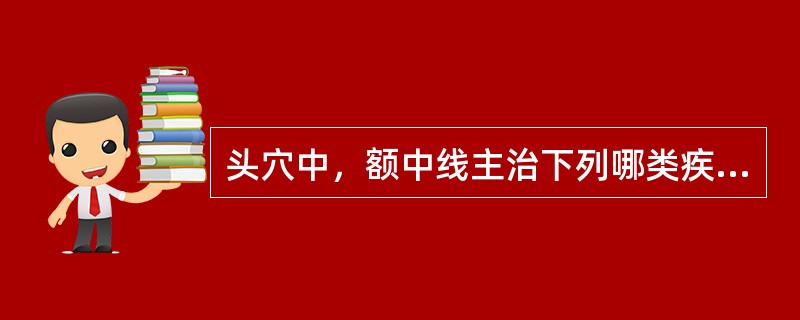 头穴中，额中线主治下列哪类疾...